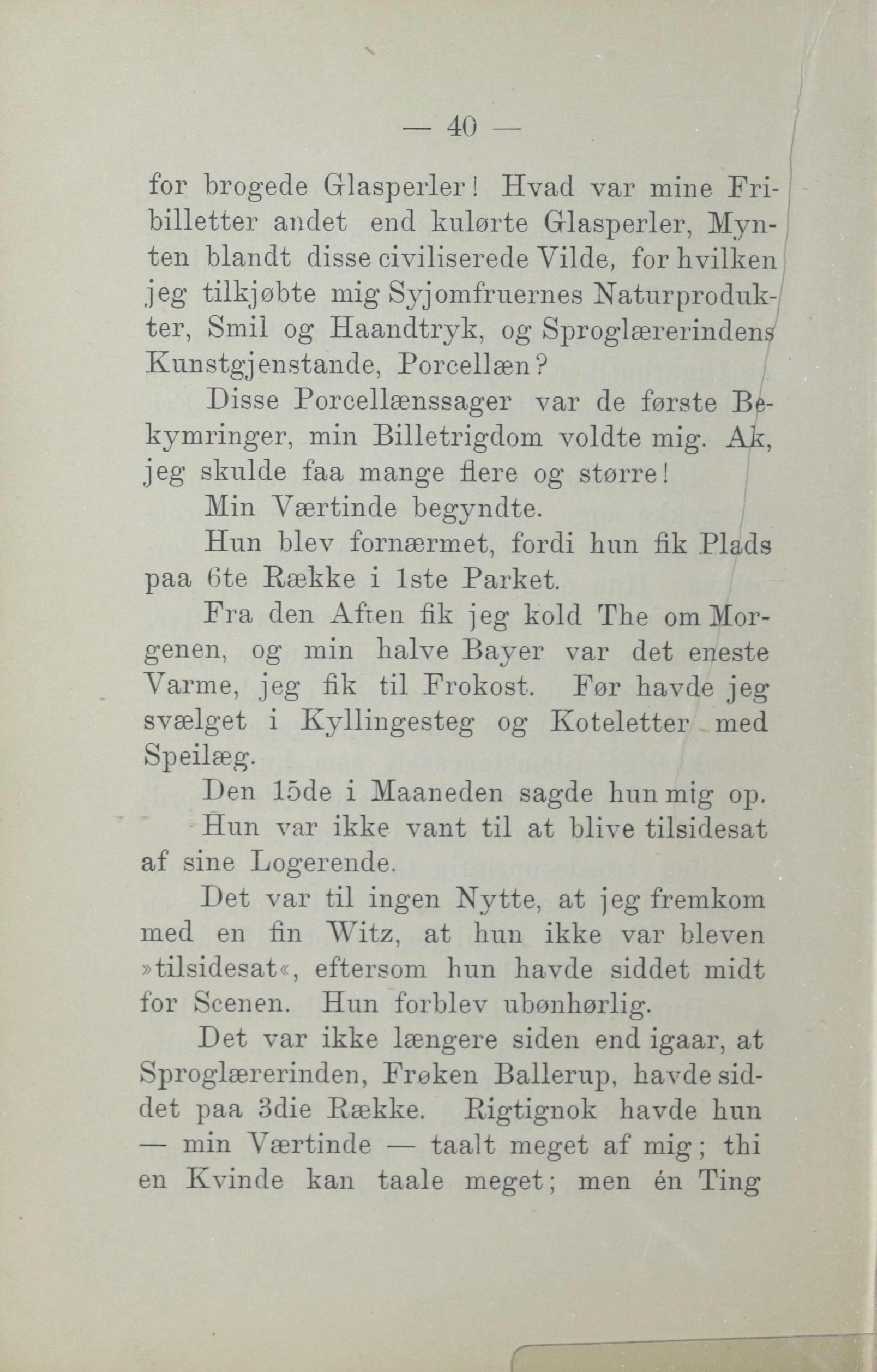 — 40 —

for brogede Glasperler! Hvad var mine Fribilletter andet end kulørte Glasperler, Mynten blandt disse civiliserede Vilde, for hvilken jeg tilkjøbte mig Syjomfruernes Naturprodukter, Smil og Haandtryk, og Sproglærerindens Kunstgjenstande, Porcellæn?

Disse Porcellænssager var de første Bekymringer, min Billetrigdom voldte mig. Ak, jeg skulde faa mange flere og større!

Min Værtinde begyndte.

Hun blev fornærmet, fordi hun fik Plads paa 6te Række i 1ste Parket.

Fra den Aften fik jeg kold The om Morgenen, og min halve Bayer var det eneste Varme, jeg fik til Frokost. Før havde jeg svælget i Kyllingesteg og Koteletter med Speilæg.

Den 15de i Maaneden sagde hun mig op.

Hun var ikke vant til at blive tilsidesat af sine Logerende.

Det var til ingen Nytte, at jeg fremkom med en fin Witz, at hun ikke var bleven »tilsidesat«, eftersom hun havde siddet midt for Scenen. Hun forblev ubønhørlig.

Det var ikke længere siden end igaar, at Sproglærerinden, Frøken Ballerup, havde siddet paa 3die Række. Rigtignok havde hun — min Værtinde — taalt meget af mig; thi en Kvinde kan taale meget; men én Ting